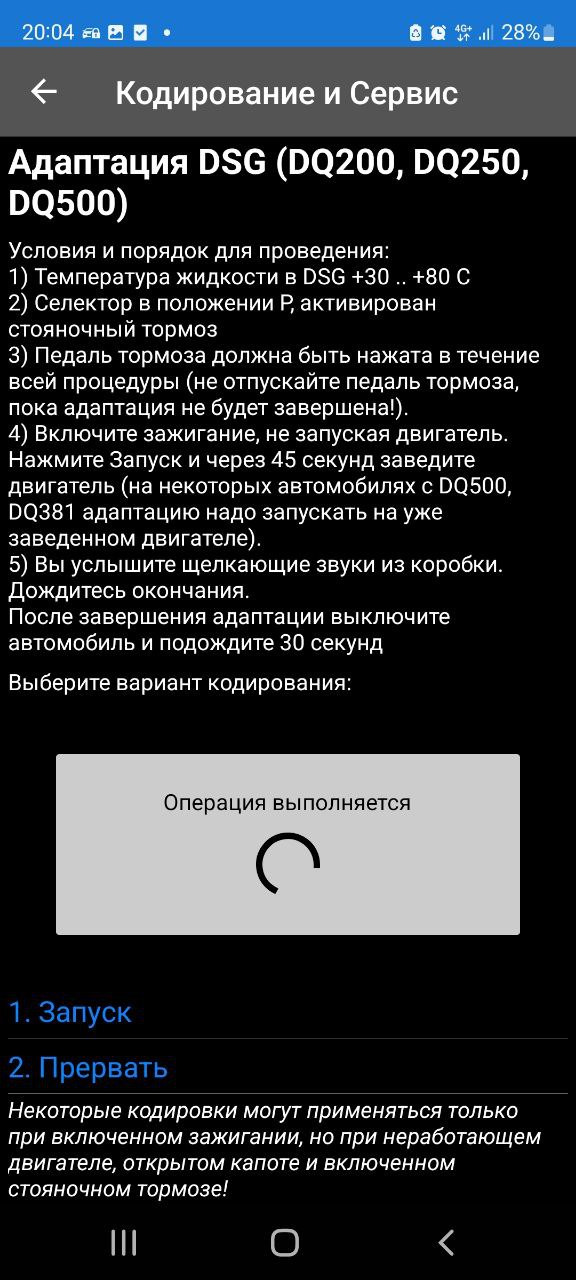 20:04 • 4G+ 28%

Кодирование и Сервис

Адаптация DSG (DQ200, DQ250, DQ500)

Условия и порядок для проведения:
1) Температура жидкости в DSG +30 .. +80 С
2) Селектор в положении P, активирован стояночный тормоз
3) Педаль тормоза должна быть нажата в течение всей процедуры (не отпускайте педаль тормоза, пока адаптация не будет завершена!).
4) Включите зажигание, не запуская двигатель. Нажмите Запуск и через 45 секунд заведите двигатель (на некоторых автомобилях с DQ500, DQ381 адаптацию надо запускать на уже заведенном двигателе).
5) Вы услышите щелкающие звуки из коробки. Дождитесь окончания.
После завершения адаптации выключите автомобиль и подождите 30 секунд

Выберите вариант кодирования:

Операция выполняется

1. Запуск

2. Прервать

Некоторые кодировки могут применяться только при включенном зажигании, но при неработающем двигателе, открытом капоте и включенном стояночном тормозе!